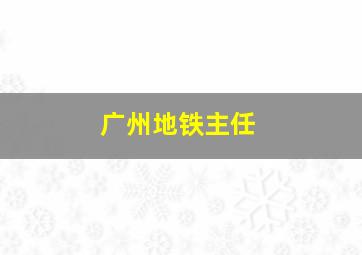 广州地铁主任